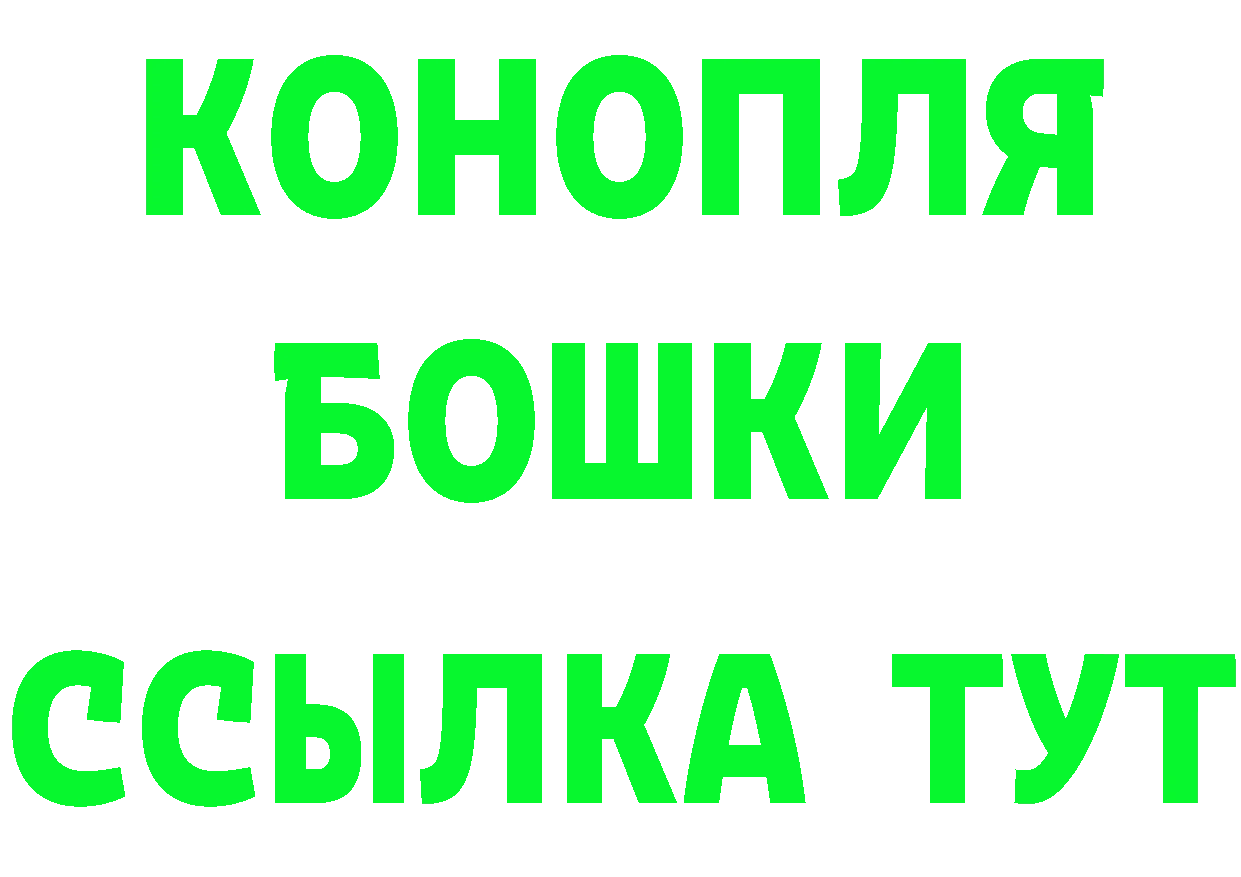 КОНОПЛЯ
БОШКИ
ССЫЛКА ТУТ